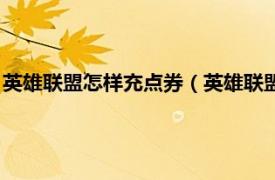 英雄联盟怎样充点券（英雄联盟